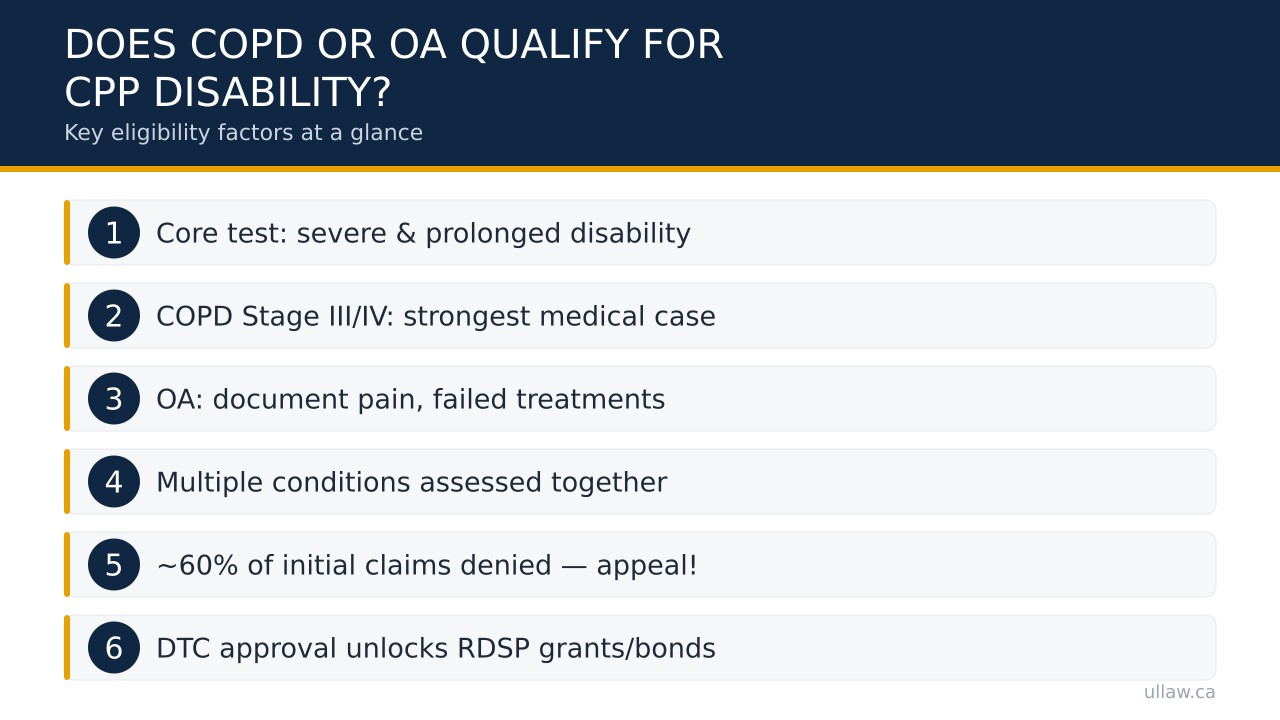 DOES COPD OR OA QUALIFY FOR CPP DISABILITY?

Key eligibility factors at a glance

1 Core test: severe & prolonged disability

2 COPD Stage III/IV: strongest medical case

3 OA: document pain, failed treatments

4 Multiple conditions assessed together

5 ~60% of initial claims denied — appeal!

6 DTC approval unlocks RDSP grants/bonds

ullaw.ca